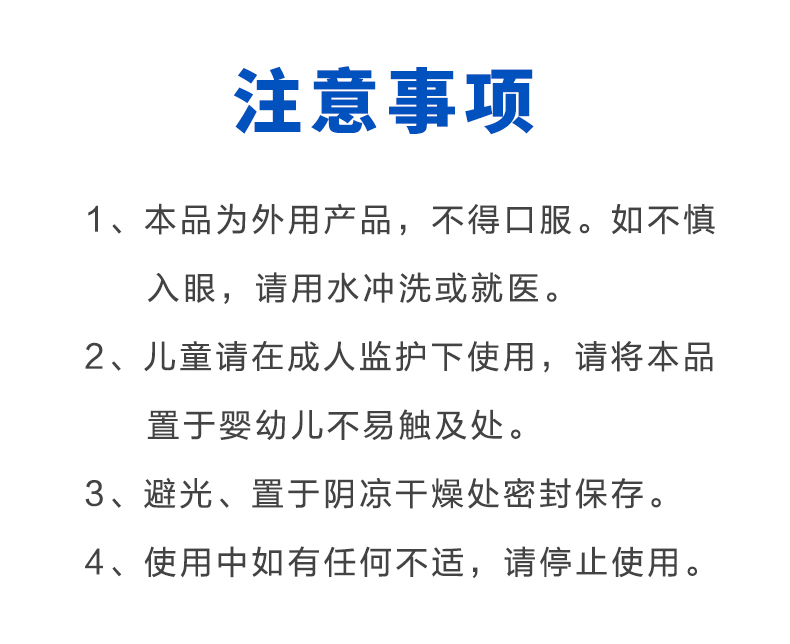 注意事项

1、本品为外用产品，不得口服。如不慎入眼，请用水冲洗或就医。

2、儿童请在成人监护下使用，请将本品置于婴幼儿不易触及处。

3、避光、置于阴凉干燥处密封保存。

4、使用中如有任何不适，请停止使用。